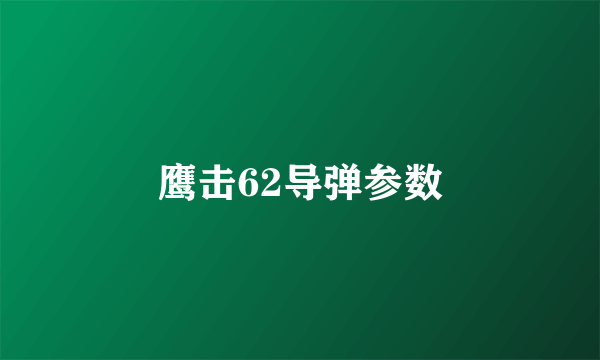 鹰击62导弹参数